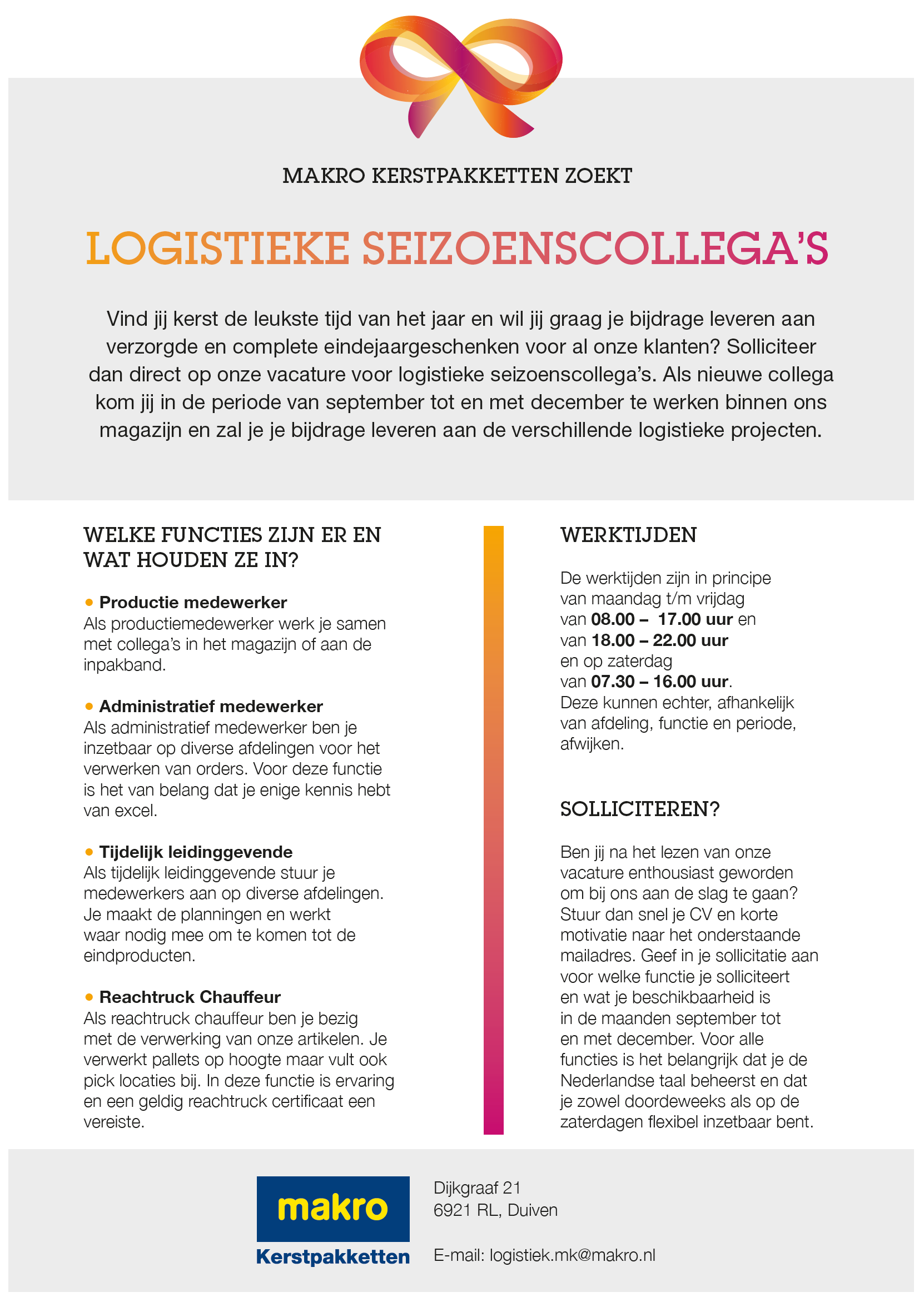 MAKRO KERSTPAKKETTEN ZOEKT

LOGISTIEKE SEIZOENSCOLLEGA'S

Vind jij kerst de leukste tijd van het jaar en wil jij graag je bijdrage leveren aan verzorgde en complete eindejaargeschenken voor al onze klanten? Solliciteer dan direct op onze vacature voor logistieke seizoenscollega's. Als nieuwe collega kom jij in de periode van september tot en met december te werken binnen ons magazijn en zal je je bijdrage leveren aan de verschillende logistieke projecten.

WELKE FUNCTIES ZIJN ER EN WAT HOUDEN ZE IN?

• Productie medewerker
Als productiemedewerker werk je samen met collega's in het magazijn of aan de inpakband.

• Administratief medewerker
Als administratief medewerker ben je inzetbaar op diverse afdelingen voor het verwerken van orders. Voor deze functie is het van belang dat je enige kennis hebt van excel.

• Tijdelijk leidinggevende
Als tijdelijk leidinggevende stuur je medewerkers aan op diverse afdelingen. Je maakt de planningen en werkt waar nodig mee om te komen tot de eindproducten.

• Reachtruck Chauffeur
Als reachtruck chauffeur ben je bezig met de verwerking van onze artikelen. Je verwerkt pallets op hoogte maar vult ook pick locaties bij. In deze functie is ervaring en een geldig reachtruck certificaat een vereiste.

WERKTIJDEN

De werktijden zijn in principe van maandag t/m vrijdag van 08.00 – 17.00 uur en van 18.00 – 22.00 uur en op zaterdag van 07.30 – 16.00 uur. Deze kunnen echter, afhankelijk van afdeling, functie en periode, afwijken.

SOLLICITEREN?

Ben jij na het lezen van onze vacature enthousiast geworden om bij ons aan de slag te gaan? Stuur dan snel je CV en korte motivatie naar het onderstaande mailadres. Geef in je sollicitatie aan voor welke functie je solliciteert en wat je beschikbaarheid is in de maanden september tot en met december. Voor alle functies is het belangrijk dat je de Nederlandse taal beheerst en dat je zowel doordeweeks als op de zaterdagen flexibel inzetbaar bent.

makro
Kerstpakketten

Dijkgraaf 21
6921 RL, Duiven

E-mail: logistiek.mk@makro.nl